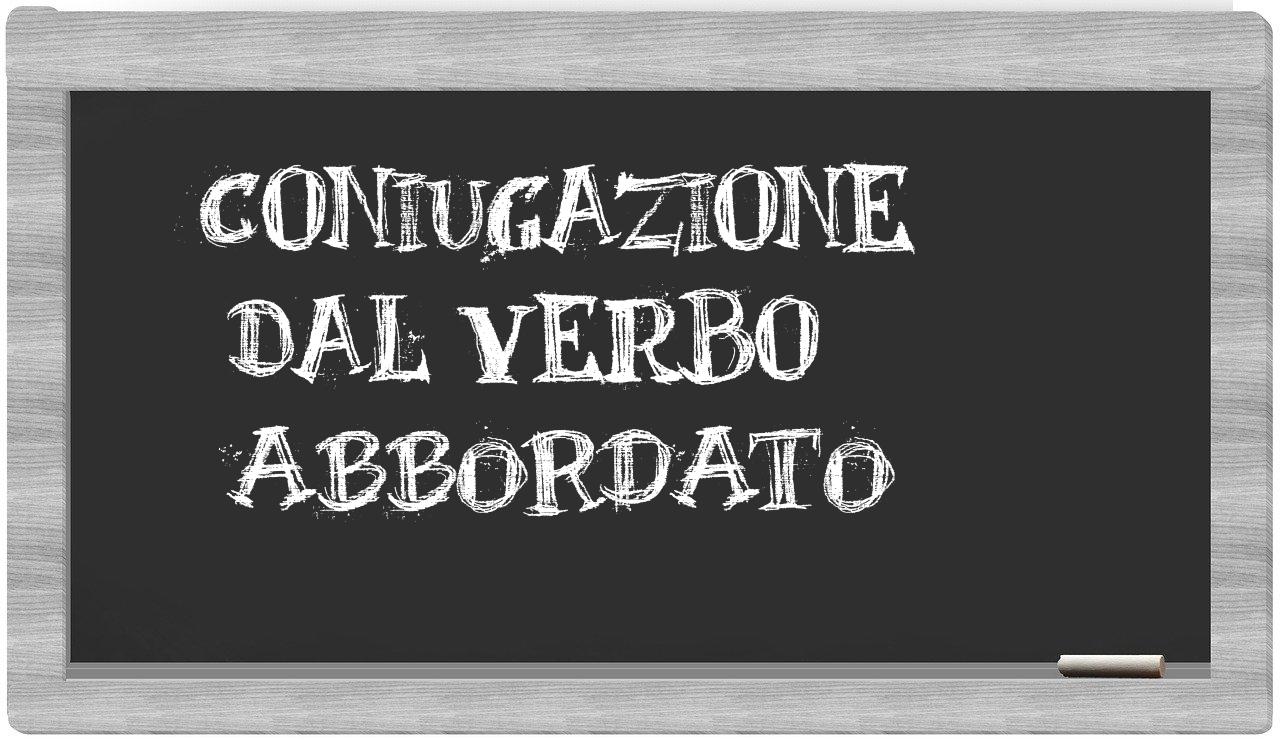 CONIUGAZIONE DAL VERBO ABBORDATO